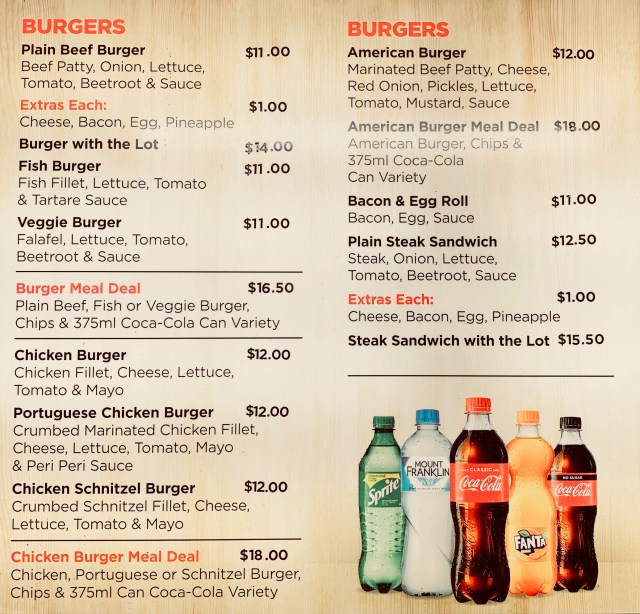 BURGERS

Plain Beef Burger $11.00
Beef Patty, Onion, Lettuce, Tomato, Beetroot & Sauce

Extras Each: $1.00
Cheese, Bacon, Egg, Pineapple

Burger with the Lot $14.00

Fish Burger $11.00
Fish Fillet, Lettuce, Tomato & Tartare Sauce

Veggie Burger $11.00
Falafel, Lettuce, Tomato, Beetroot & Sauce

Burger Meal Deal $16.50
Plain Beef, Fish or Veggie Burger, Chips & 375ml Coca-Cola Can Variety

Chicken Burger $12.00
Chicken Fillet, Cheese, Lettuce, Tomato & Mayo

Portuguese Chicken Burger $12.00
Crumbed Marinated Chicken Fillet, Cheese, Lettuce, Tomato, Mayo & Peri Peri Sauce

Chicken Schnitzel Burger $12.00
Crumbed Schnitzel Fillet, Cheese, Lettuce, Tomato & Mayo

Chicken Burger Meal Deal $18.00
Chicken, Portuguese or Schnitzel Burger, Chips & 375ml Can Coca-Cola Variety

BURGERS

American Burger $12.00
Marinated Beef Patty, Cheese, Red Onion, Pickles, Lettuce, Tomato, Mustard, Sauce

American Burger Meal Deal $18.00
American Burger, Chips & 375ml Coca-Cola Can Variety

Bacon & Egg Roll $11.00
Bacon, Egg, Sauce

Plain Steak Sandwich $12.50
Steak, Onion, Lettuce, Tomato, Beetroot, Sauce

Extras Each: $1.00
Cheese, Bacon, Egg, Pineapple

Steak Sandwich with the Lot $15.50

Sprite
MOUNT FRANKLIN
CLASSIC
Coca-Cola
FANTA
NO SUGAR
Coca-Cola